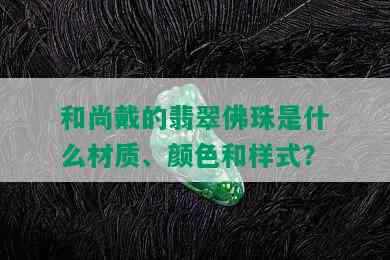 和尚戴的翡翠佛珠是什么材质、颜色和样式?